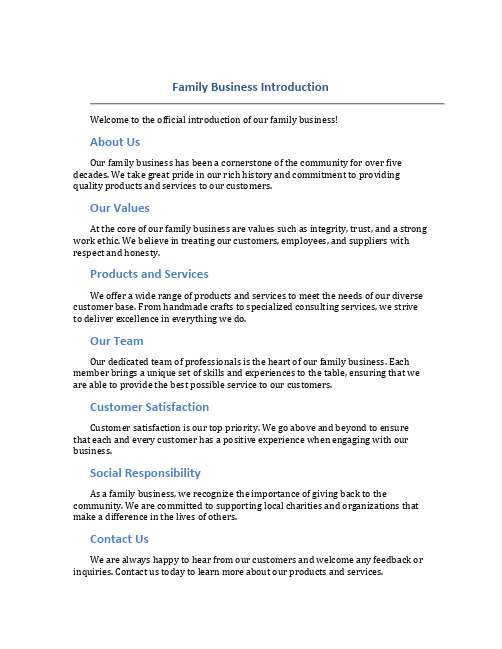 Family Business Introduction

Welcome to the official introduction of our family business!

About Us

Our family business has been a cornerstone of the community for over five decades. We take great pride in our rich history and commitment to providing quality products and services to our customers.

Our Values

At the core of our family business are values such as integrity, trust, and a strong work ethic. We believe in treating our customers, employees, and suppliers with respect and honesty.

Products and Services

We offer a wide range of products and services to meet the needs of our diverse customer base. From handmade crafts to specialized consulting services, we strive to deliver excellence in everything we do.

Our Team

Our dedicated team of professionals is the heart of our family business. Each member brings a unique set of skills and experiences to the table, ensuring that we are able to provide the best possible service to our customers.

Customer Satisfaction

Customer satisfaction is our top priority. We go above and beyond to ensure that each and every customer has a positive experience when engaging with our business.

Social Responsibility

As a family business, we recognize the importance of giving back to the community. We are committed to supporting local charities and organizations that make a difference in the lives of others.

Contact Us

We are always happy to hear from our customers and welcome any feedback or inquiries. Contact us today to learn more about our products and services.